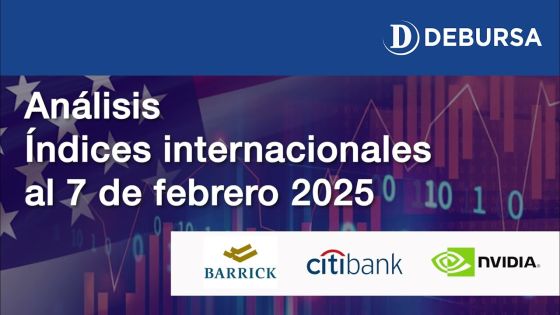 DEBURSA

Análisis Índices internacionales al 7 de febrero 2025

BARRICK

citibank

NVIDIA.